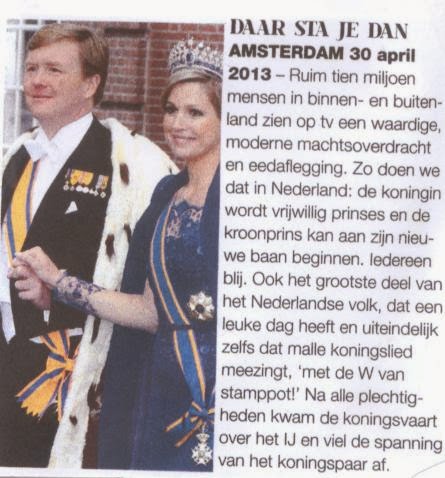 DAAR STA JE DAN

AMSTERDAM 30 april 2013 – Ruim tien miljoen mensen in binnen- en buitenland zien op tv een waardige, moderne machtsoverdracht en eedaflegging. Zo doen we dat in Nederland: de koningin wordt vrijwillig prinses en de kroonprins kan aan zijn nieuwe baan beginnen. Iedereen blij. Ook het grootste deel van het Nederlandse volk, dat een leuke dag heeft en uiteindelijk zelfs dat malle koningslied meezingt, 'met de W van stamppot!' Na alle plechtigheden kwam de koningsvaart over het IJ en viel de spanning van het koningspaar af.